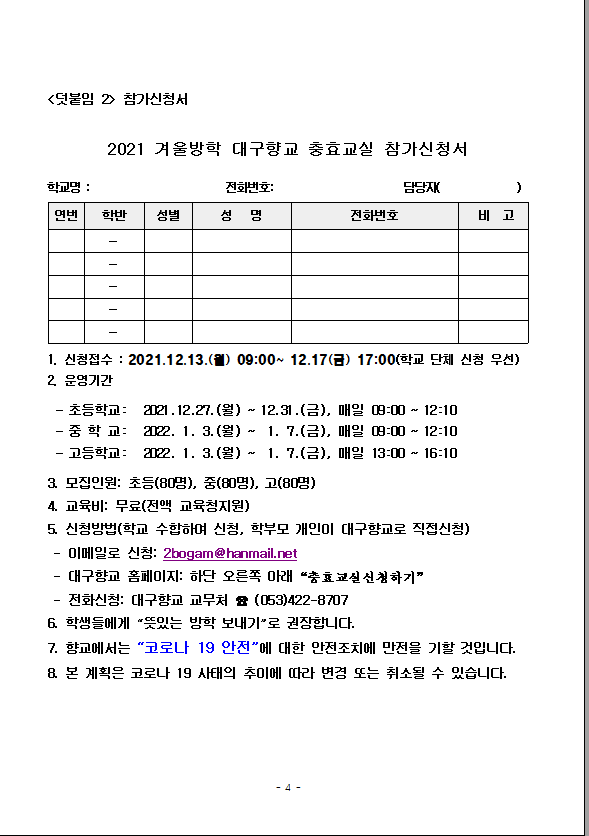 <덧붙임 2> 참가신청서

2021 겨울방학 대구향교 충효교실 참가신청서

학교명 : 전화번호: 담당자( )

| 연번 | 학반 | 성별 | 성 명 | 전화번호 | 비 고 |
|---|---|---|---|---|---|
| | - | | | | |
| | - | | | | |
| | - | | | | |
| | - | | | | |
| | - | | | | |

1. 신청접수 : 2021.12.13.(월) 09:00~ 12.17(금) 17:00(학교 단체 신청 우선)
2. 운영기간
- 초등학교: 2021.12.27.(월) ~ 12.31.(금), 매일 09:00 ~ 12:10
- 중 학 교: 2022. 1. 3.(월) ~ 1. 7.(금), 매일 09:00 ~ 12:10
- 고등학교: 2022. 1. 3.(월) ~ 1. 7.(금), 매일 13:00 ~ 16:10
3. 모집인원: 초등(80명), 중(80명), 고(80명)
4. 교육비: 무료(전액 교육청지원)
5. 신청방법(학교 수합하여 신청, 학부모 개인이 대구향교로 직접신청)
- 이메일로 신청: 2bogam@hanmail.net
- 대구향교 홈페이지: 하단 오른쪽 아래 "충효교실신청하기"
- 전화신청: 대구향교 교무처 ☎ (053)422-8707
6. 학생들에게 "뜻있는 방학 보내기"로 권장합니다.
7. 향교에서는 "코로나 19 안전"에 대한 안전조치에 만전을 기할 것입니다.
8. 본 계획은 코로나 19 사태의 추이에 따라 변경 또는 취소될 수 있습니다.

- 4 -